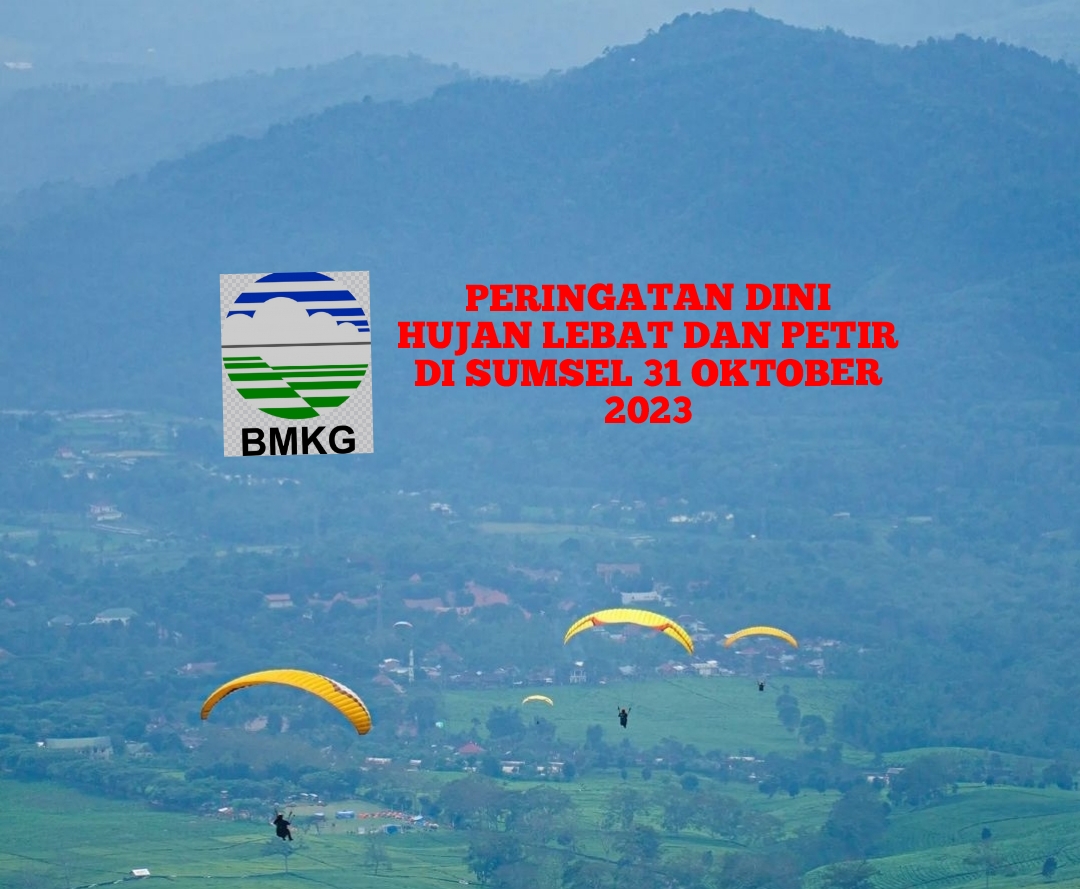 BMKG

PERINGATAN DINI HUJAN LEBAT DAN PETIR DI SUMSEL 31 OKTOBER 2023